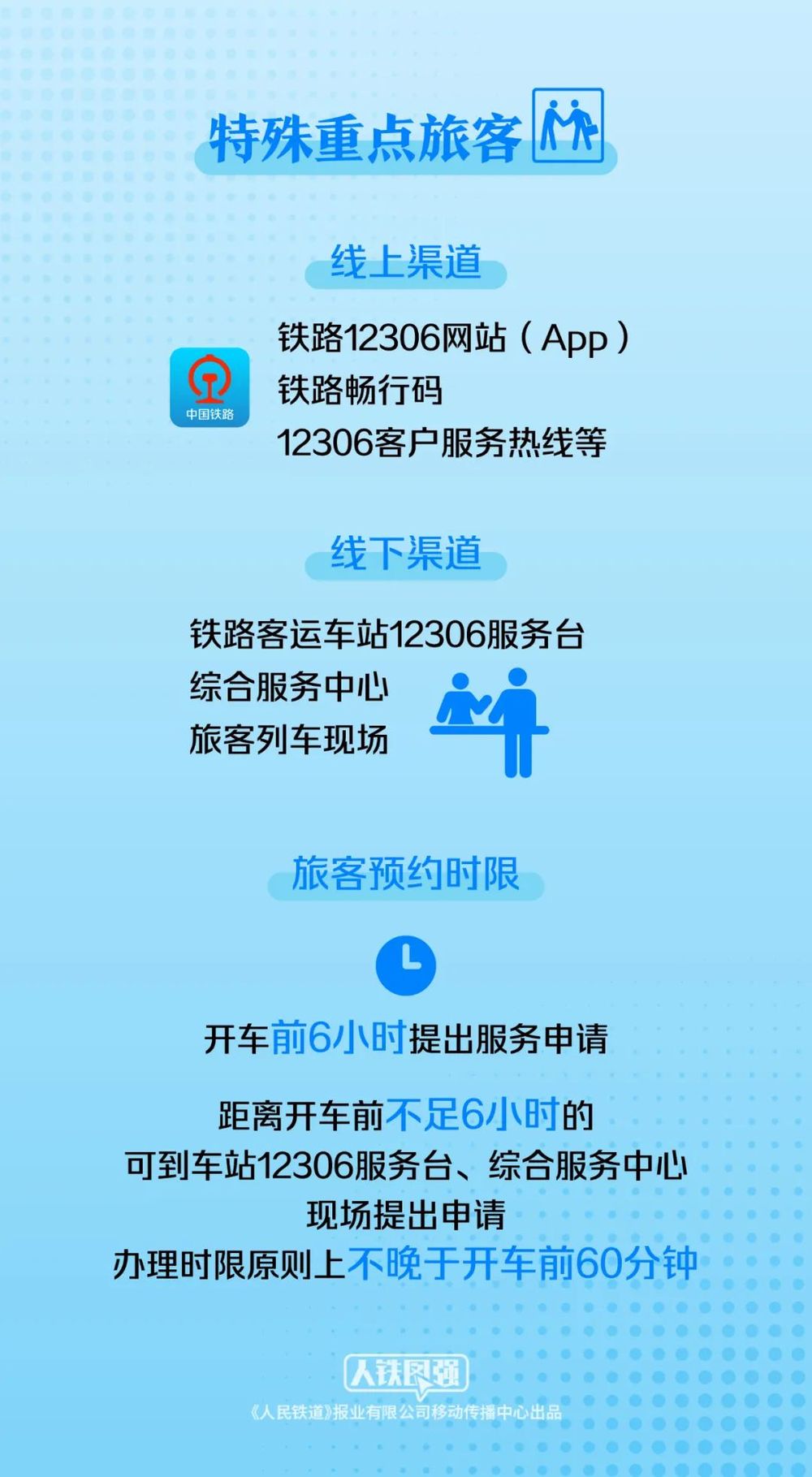 特殊重点旅客

线上渠道

中国铁路

铁路12306网站（App）
铁路畅行码
12306客户服务热线等

线下渠道

铁路客运车站12306服务台
综合服务中心
旅客列车现场

旅客预约时限

开车前6小时提出服务申请

距离开车前不足6小时的
可到车站12306服务台、综合服务中心
现场提出申请
办理时限原则上不晚于开车前60分钟

人铁图强
《人民铁道》报业有限公司移动传播中心出品